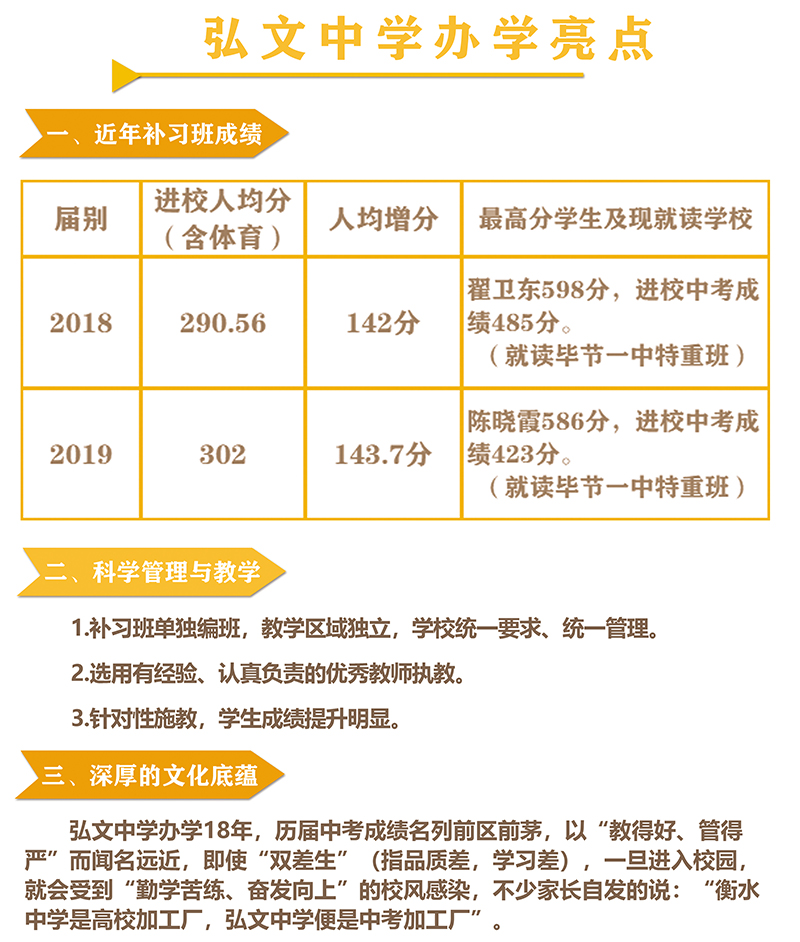 弘文中学办学亮点

一、近年补习班成绩

| 届别 | 进校人均分（含体育） | 人均增分 | 最高分学生及现就读学校 |
|---|---|---|---|
| 2018 | 290.56 | 142分 | 翟卫东598分，进校中考成绩485分。（就读毕节一中特重班） |
| 2019 | 302 | 143.7分 | 陈晓霞586分，进校中考成绩423分。（就读毕节一中特重班） |

二、科学管理与教学

1.补习班单独编班，教学区域独立，学校统一要求、统一管理。

2.选用有经验、认真负责的优秀教师执教。

3.针对性施教，学生成绩提升明显。

三、深厚的文化底蕴

弘文中学办学18年，历届中考成绩名列前区前茅，以“教得好、管得严”而闻名远近，即使“双差生”（指品质差，学习差），一旦进入校园，就会受到“勤学苦练、奋发向上”的校风感染，不少家长自发的说：“衡水中学是高校加工厂，弘文中学便是中考加工厂”。